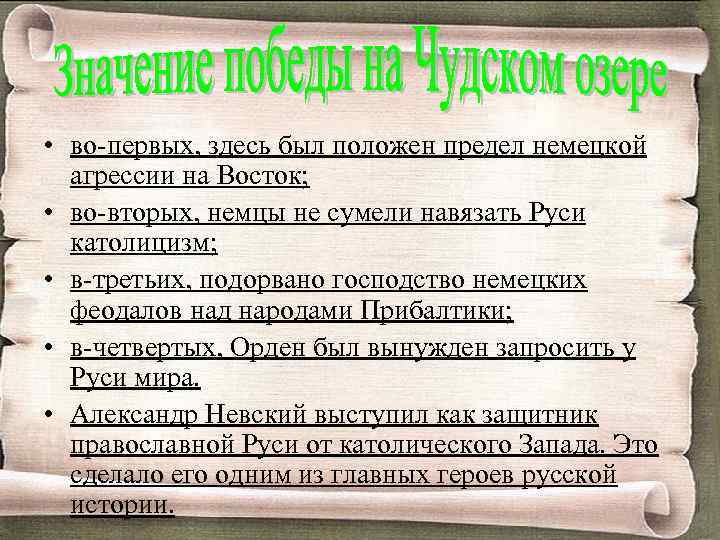 Значение победы на Чудском озере

• во-первых, здесь был положен предел немецкой агрессии на Восток;

• во-вторых, немцы не сумели навязать Руси католицизм;

• в-третьих, подорвано господство немецких феодалов над народами Прибалтики;

• в-четвертых, Орден был вынужден запросить у Руси мира.

• Александр Невский выступил как защитник православной Руси от католического Запада. Это сделало его одним из главных героев русской истории.